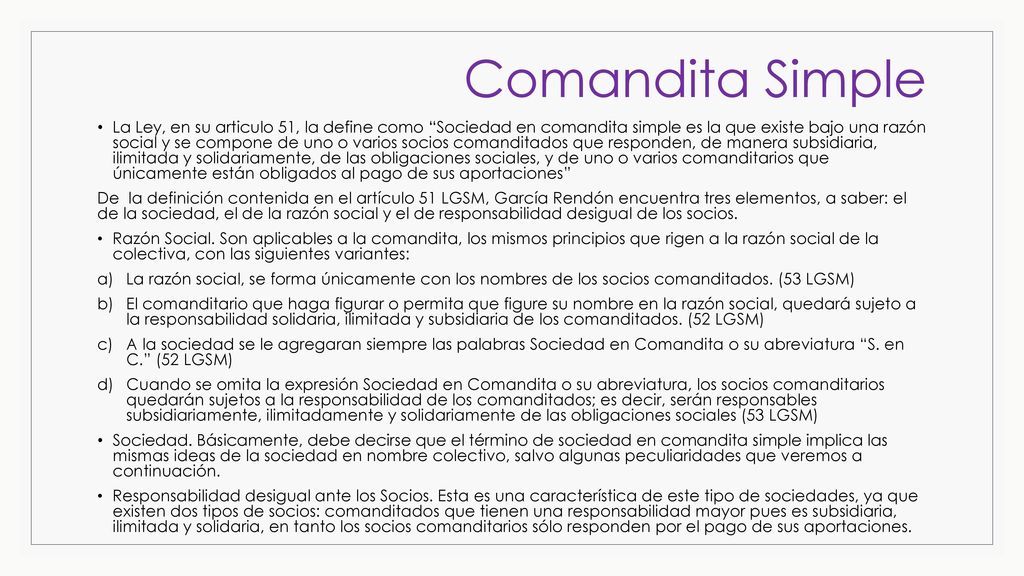 Comandita Simple

• La Ley, en su articulo 51, la define como “Sociedad en comandita simple es la que existe bajo una razón social y se compone de uno o varios socios comanditados que responden, de manera subsidiaria, ilimitada y solidariamente, de las obligaciones sociales, y de uno o varios comanditarios que únicamente están obligados al pago de sus aportaciones”

De la definición contenida en el artículo 51 LGSM, García Rendón encuentra tres elementos, a saber: el de la sociedad, el de la razón social y el de responsabilidad desigual de los socios.

• Razón Social. Son aplicables a la comandita, los mismos principios que rigen a la razón social de la colectiva, con las siguientes variantes:

a) La razón social, se forma únicamente con los nombres de los socios comanditados. (53 LGSM)

b) El comanditario que haga figurar o permita que figure su nombre en la razón social, quedará sujeto a la responsabilidad solidaria, ilimitada y subsidiaria de los comanditados. (52 LGSM)

c) A la sociedad se le agregaran siempre las palabras Sociedad en Comandita o su abreviatura “S. en C.” (52 LGSM)

d) Cuando se omita la expresión Sociedad en Comandita o su abreviatura, los socios comanditarios quedarán sujetos a la responsabilidad de los comanditados; es decir, serán responsables subsidiariamente, ilimitadamente y solidariamente de las obligaciones sociales (53 LGSM)

• Sociedad. Básicamente, debe decirse que el término de sociedad en comandita simple implica las mismas ideas de la sociedad en nombre colectivo, salvo algunas peculiaridades que veremos a continuación.

• Responsabilidad desigual ante los Socios. Esta es una característica de este tipo de sociedades, ya que existen dos tipos de socios: comanditados que tienen una responsabilidad mayor pues es subsidiaria, ilimitada y solidaria, en tanto los socios comanditarios sólo responden por el pago de sus aportaciones.